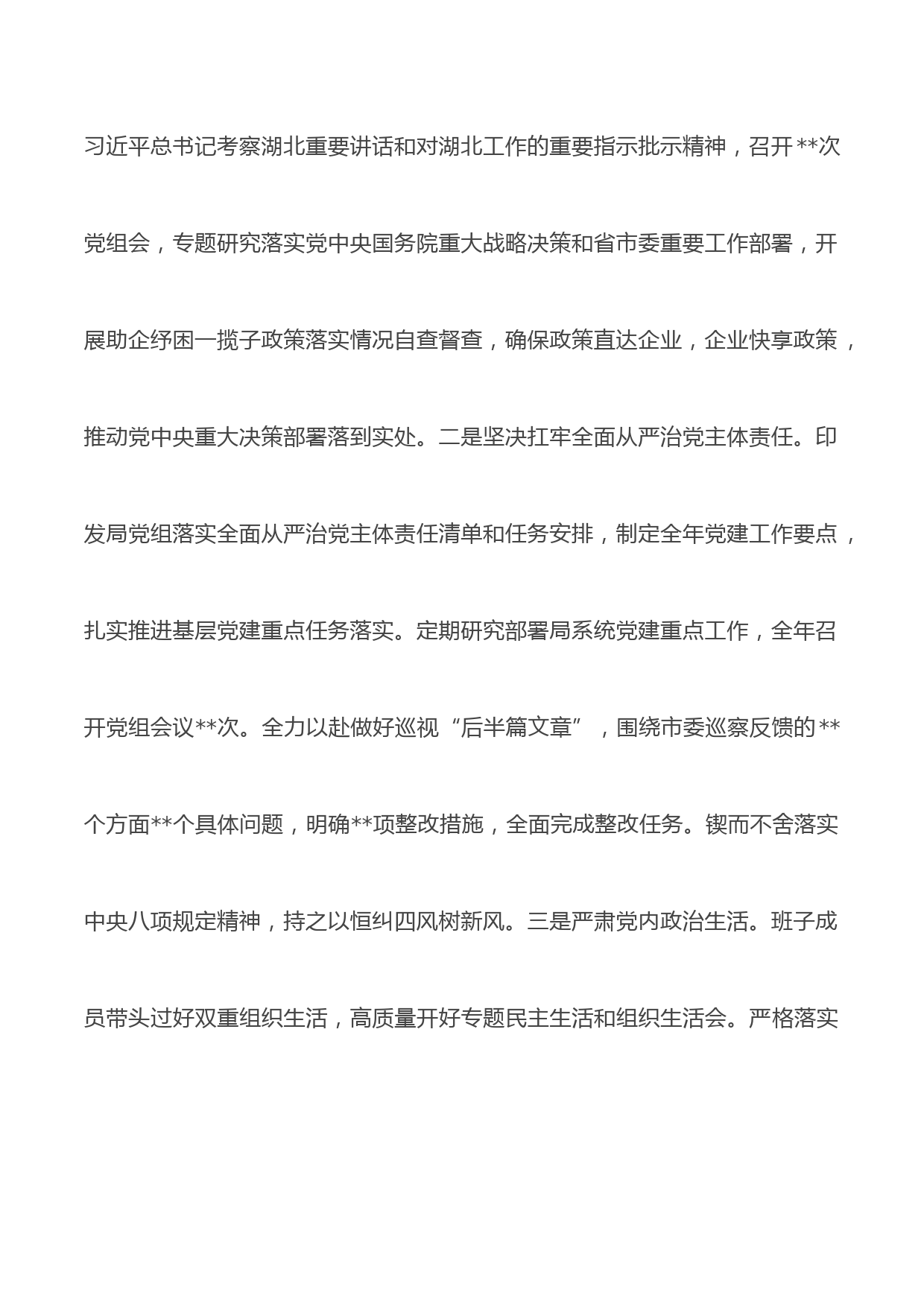 习近平总书记考察湖北重要讲话和对湖北工作的重要指示批示精神，召开**次党组会，专题研究落实党中央国务院重大战略决策和省市委重要工作部署，开展助企纾困一揽子政策落实情况自查督查，确保政策直达企业，企业快享政策，推动党中央重大决策部署落到实处。二是坚决扛牢全面从严治党主体责任。印发局党组落实全面从严治党主体责任清单和任务安排，制定全年党建工作要点，扎实推进基层党建重点任务落实。定期研究部署局系统党建重点工作，全年召开党组会议**次。全力以赴做好巡视“后半篇文章”，围绕市委巡察反馈的**个方面**个具体问题，明确**项整改措施，全面完成整改任务。锲而不舍落实中央八项规定精神，持之以恒纠四风树新风。三是严肃党内政治生活。班子成员带头过好双重组织生活，高质量开好专题民主生活和组织生活会。严格落实